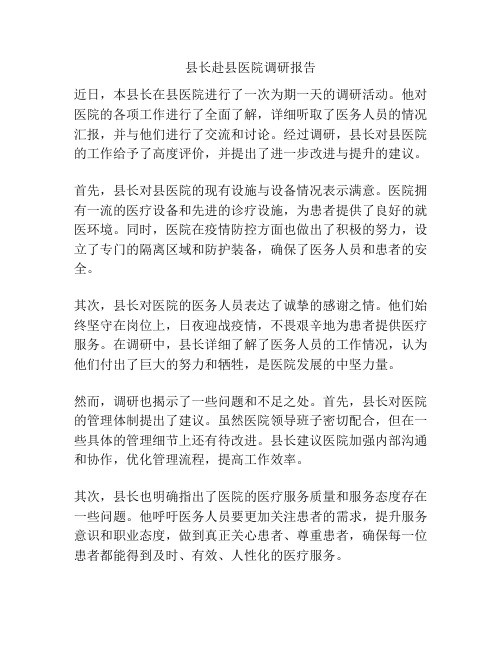 县长赴县医院调研报告

近日，本县长在县医院进行了一次为期一天的调研活动。他对医院的各项工作进行了全面了解，详细听取了医务人员的情况汇报，并与他们进行了交流和讨论。经过调研，县长对县医院的工作给予了高度评价，并提出了进一步改进与提升的建议。

首先，县长对县医院的现有设施与设备情况表示满意。医院拥有一流的医疗设备和先进的诊疗设施，为患者提供了良好的就医环境。同时，医院在疫情防控方面也做出了积极的努力，设立了专门的隔离区域和防护装备，确保了医务人员和患者的安全。

其次，县长对医院的医务人员表达了诚挚的感谢之情。他们始终坚守在岗位上，日夜迎战疫情，不畏艰辛地为患者提供医疗服务。在调研中，县长详细了解了医务人员的工作情况，认为他们付出了巨大的努力和牺牲，是医院发展的中坚力量。

然而，调研也揭示了一些问题和不足之处。首先，县长对医院的管理体制提出了建议。虽然医院领导班子密切配合，但在一些具体的管理细节上还有待改进。县长建议医院加强内部沟通和协作，优化管理流程，提高工作效率。

其次，县长也明确指出了医院的医疗服务质量和服务态度存在一些问题。他呼吁医务人员要更加关注患者的需求，提升服务意识和职业态度，做到真正关心患者、尊重患者，确保每一位患者都能得到及时、有效、人性化的医疗服务。